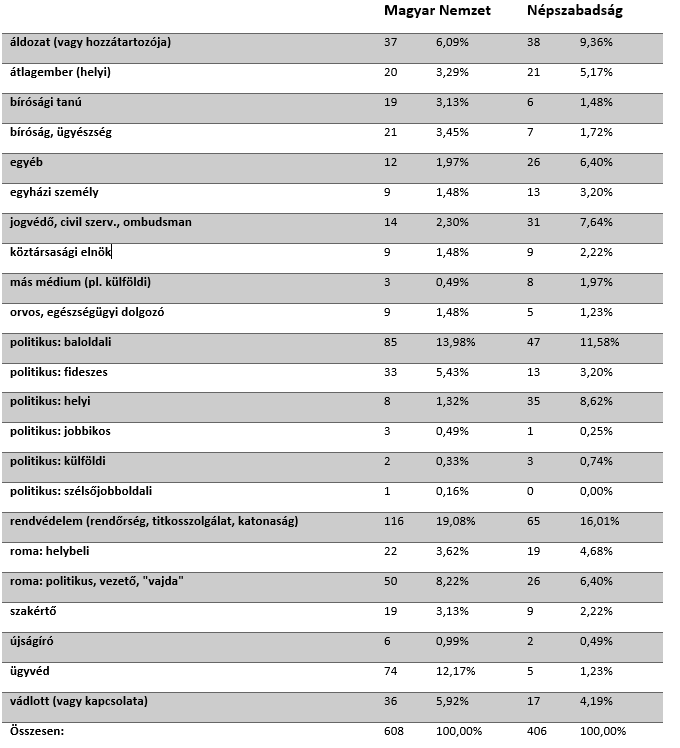 | | Magyar Nemzet | | Népszabadság | |
|---|---|---|---|---|
| áldozat (vagy hozzátartozója) | 37 | 6,09% | 38 | 9,36% |
| átlagember (helyi) | 20 | 3,29% | 21 | 5,17% |
| bírósági tanú | 19 | 3,13% | 6 | 1,48% |
| bíróság, ügyészség | 21 | 3,45% | 7 | 1,72% |
| egyéb | 12 | 1,97% | 26 | 6,40% |
| egyházi személy | 9 | 1,48% | 13 | 3,20% |
| jogvédő, civil szerv., ombudsman | 14 | 2,30% | 31 | 7,64% |
| köztársasági elnök | 9 | 1,48% | 9 | 2,22% |
| más médium (pl. külföldi) | 3 | 0,49% | 8 | 1,97% |
| orvos, egészségügyi dolgozó | 9 | 1,48% | 5 | 1,23% |
| politikus: baloldali | 85 | 13,98% | 47 | 11,58% |
| politikus: fideszes | 33 | 5,43% | 13 | 3,20% |
| politikus: helyi | 8 | 1,32% | 35 | 8,62% |
| politikus: jobbikos | 3 | 0,49% | 1 | 0,25% |
| politikus: külföldi | 2 | 0,33% | 3 | 0,74% |
| politikus: szélsőjobboldali | 1 | 0,16% | 0 | 0,00% |
| rendvédelem (rendőrség, titkosszolgálat, katonaság) | 116 | 19,08% | 65 | 16,01% |
| roma: helybeli | 22 | 3,62% | 19 | 4,68% |
| roma: politikus, vezető, "vajda" | 50 | 8,22% | 26 | 6,40% |
| szakértő | 19 | 3,13% | 9 | 2,22% |
| újságíró | 6 | 0,99% | 2 | 0,49% |
| ügyvéd | 74 | 12,17% | 5 | 1,23% |
| vádlott (vagy kapcsolata) | 36 | 5,92% | 17 | 4,19% |
| Összesen: | 608 | 100,00% | 406 | 100,00% |